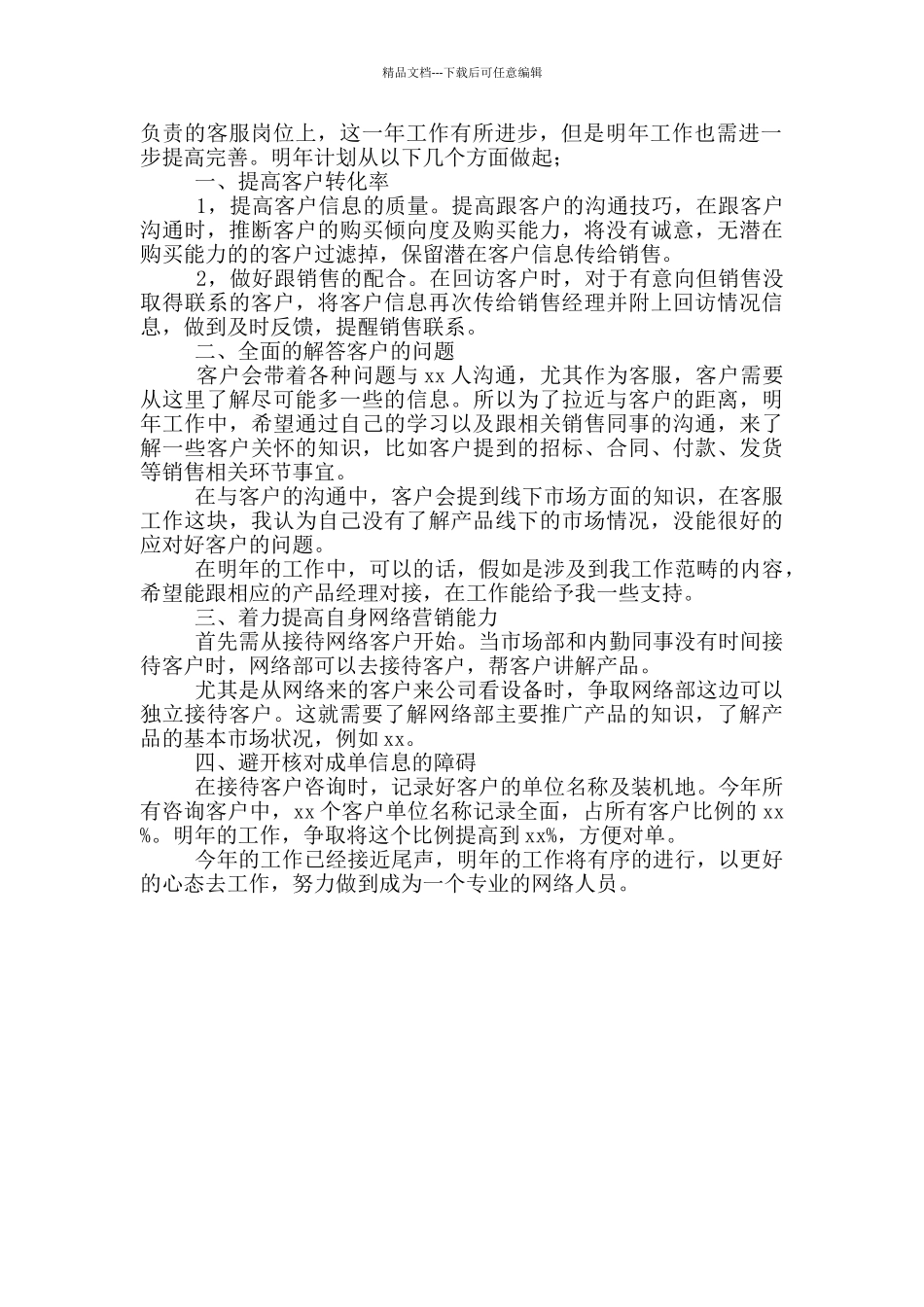 精品文档---下载后可任意编辑

负责的客服岗位上，这一年工作有所进步，但是明年工作也需进一步提高完善。明年计划从以下几个方面做起；

一、提高客户转化率

1，提高客户信息的质量。提高跟客户的沟通技巧，在跟客户沟通时，推断客户的购买倾向度及购买能力，将没有诚意，无潜在购买能力的的客户过滤掉，保留潜在客户信息传给销售。

2，做好跟销售的配合。在回访客户时，对于有意向但销售没取得联系的客户，将客户信息再次传给销售经理并附上回访情况信息，做到及时反馈，提醒销售联系。

二、全面的解答客户的问题

客户会带着各种问题与 xx 人沟通，尤其作为客服，客户需要从这里了解尽可能多一些的信息。所以为了拉近与客户的距离，明年工作中，希望通过自己的学习以及跟相关销售同事的沟通，来了解一些客户关怀的知识，比如客户提到的招标、合同、付款、发货等销售相关环节事宜。

在与客户的沟通中，客户会提到线下市场方面的知识，在客服工作这块，我认为自己没有了解产品线下的市场情况，没能很好的应对好客户的问题。

在明年的工作中，可以的话，假如是涉及到我工作范畴的内容，希望能跟相应的产品经理对接，在工作能给予我一些支持。

三、着力提高自身网络营销能力

首先需从接待网络客户开始。当市场部和内勤同事没有时间接待客户时，网络部可以去接待客户，帮客户讲解产品。

尤其是从网络来的客户来公司看设备时，争取网络部这边可以独立接待客户。这就需要了解网络部主要推广产品的知识，了解产品的基本市场状况，例如 xx。

四、避开核对成单信息的障碍

在接待客户咨询时，记录好客户的单位名称及装机地。今年所有咨询客户中，xx 个客户单位名称记录全面，占所有客户比例的 xx%。明年的工作，争取将这个比例提高到 xx%，方便对单。

今年的工作已经接近尾声，明年的工作将有序的进行，以更好的心态去工作，努力做到成为一个专业的网络人员。